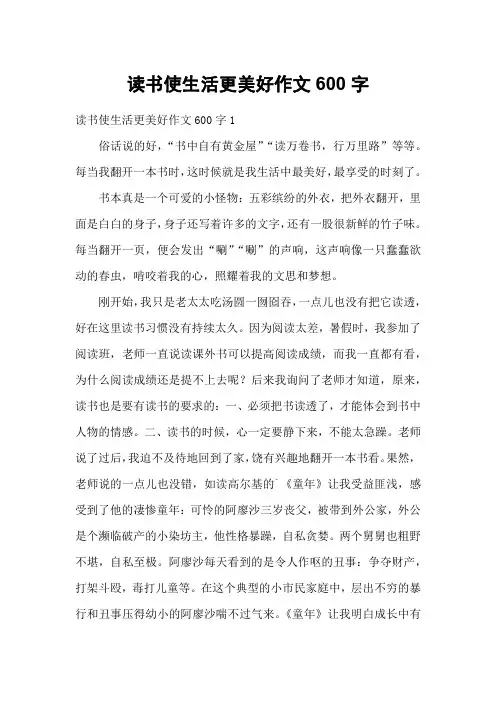 读书使生活更美好作文 600 字

读书使生活更美好作文 600 字 1

俗话说的好，“书中自有黄金屋”“读万卷书，行万里路”等等。每当我翻开一本书时，这时候就是我生活中最美好，最享受的时刻了。

书本真是一个可爱的小怪物：五彩缤纷的外衣，把外衣翻开，里面是白白的身子，身子还写着许多的文字，还有一股很新鲜的竹子味。每当翻开一页，便会发出“唰”“唰”的声响，这声响像一只蠢蠢欲动的春虫，啃咬着我的心，照耀着我的文思和梦想。

刚开始，我只是老太太吃汤圆一囫囵吞，一点儿也没有把它读透，好在这里读书习惯没有持续太久。因为阅读太差，暑假时，我参加了阅读班，老师一直说读课外书可以提高阅读成绩，而我一直都有看，为什么阅读成绩还是提不上去呢？后来我询问了老师才知道，原来，读书也是要有读书的要求的：一、必须把书读透了，才能体会到书中人物的情感。二、读书的时候，心一定要静下来，不能太急躁。老师说了过后，我迫不及待地回到了家，饶有兴趣地翻开一本书看。果然，老师说的一点儿也没错，如读高尔基的《童年》让我受益匪浅，感受到了他的凄惨童年：可怜的阿廖沙三岁丧父，被带到外公家，外公是个濒临破产的小染坊主，他性格暴躁，自私贪婪。两个舅舅也粗野不堪，自私至极。阿廖沙每天看到的是令人作呕的丑事：争夺财产，打架斗殴，毒打儿童等。在这个典型的小市民家庭中，层出不穷的暴行和丑事压得幼小的阿廖沙喘不过气来。《童年》让我明白成长中有